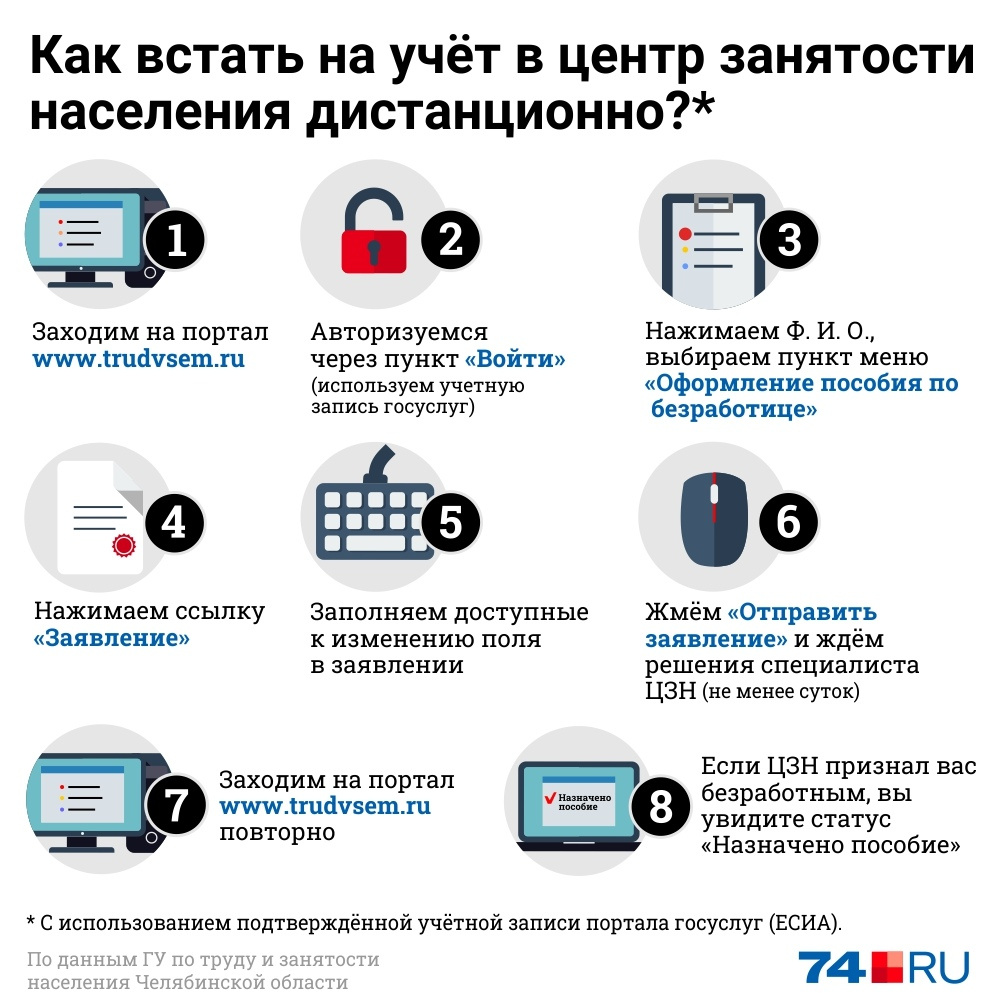 Как встать на учёт в центр занятости населения дистанционно?*

1
Заходим на портал www.trudvsem.ru

2
Авторизуемся через пункт «Войти» (используем учетную запись госуслуг)

3
Нажимаем Ф. И. О., выбираем пункт меню «Оформление пособия по безработице»

4
Нажимаем ссылку «Заявление»

5
Заполняем доступные к изменению поля в заявлении

6
Жмём «Отправить заявление» и ждём решения специалиста ЦЗН (не менее суток)

7
Заходим на портал www.trudvsem.ru повторно

Назначено пособие
8
Если ЦЗН признал вас безработным, вы увидите статус «Назначено пособие»

* С использованием подтверждённой учётной записи портала госуслуг (ЕСИА).

По данным ГУ по труду и занятости населения Челябинской области

74.RU